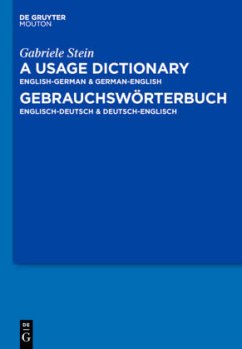 DE GRUYTER
MOUTON

Gabriele Stein
A USAGE DICTIONARY
ENGLISH-GERMAN & GERMAN-ENGLISH
GEBRAUCHSWÖRTERBUCH
ENGLISCH-DEUTSCH & DEUTSCH-ENGLISCH

DE
G